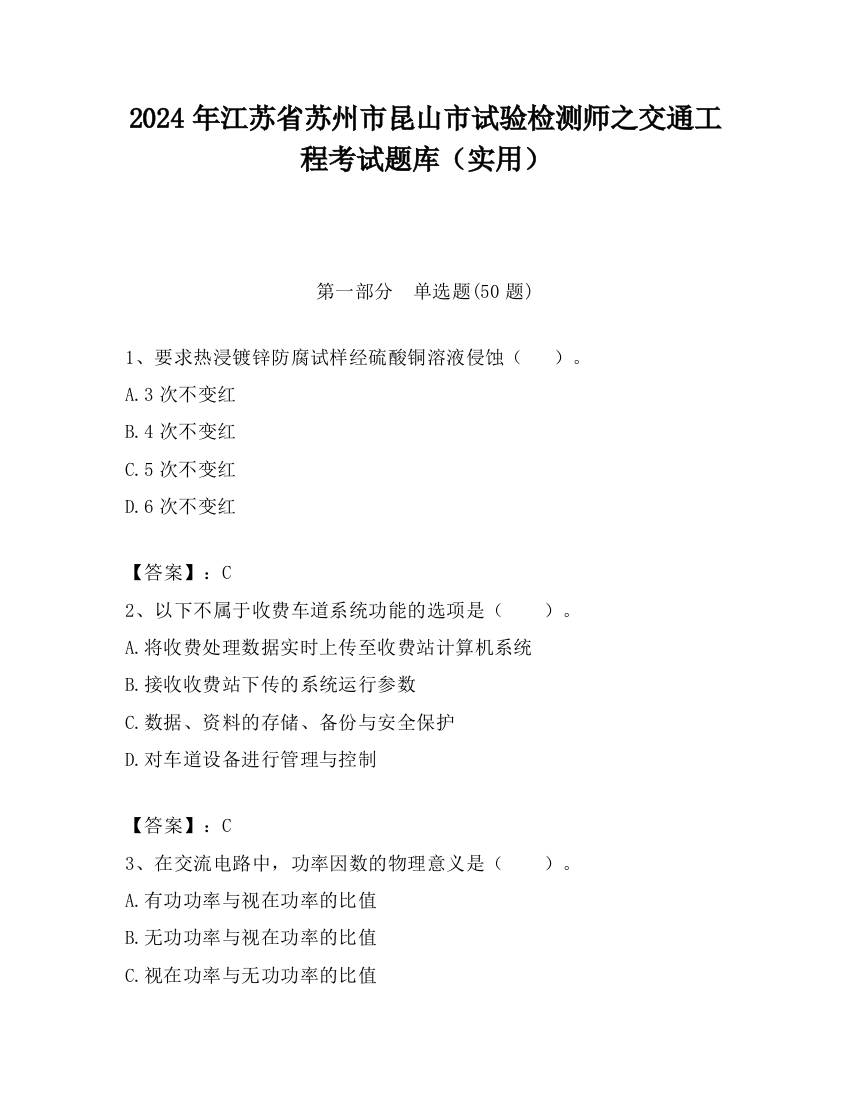 2024 年江苏省苏州市昆山市试验检测师之交通工程考试题库（实用）

第一部分　单选题(50 题)

1、要求热浸镀锌防腐试样经硫酸铜溶液侵蚀（　　）。

A.3 次不变红

B.4 次不变红

C.5 次不变红

D.6 次不变红

【答案】：C

2、以下不属于收费车道系统功能的选项是（　　）。

A.将收费处理数据实时上传至收费站计算机系统

B.接收收费站下传的系统运行参数

C.数据、资料的存储、备份与安全保护

D.对车道设备进行管理与控制

【答案】：C

3、在交流电路中，功率因数的物理意义是（　　）。

A.有功功率与视在功率的比值

B.无功功率与视在功率的比值

C.视在功率与无功功率的比值